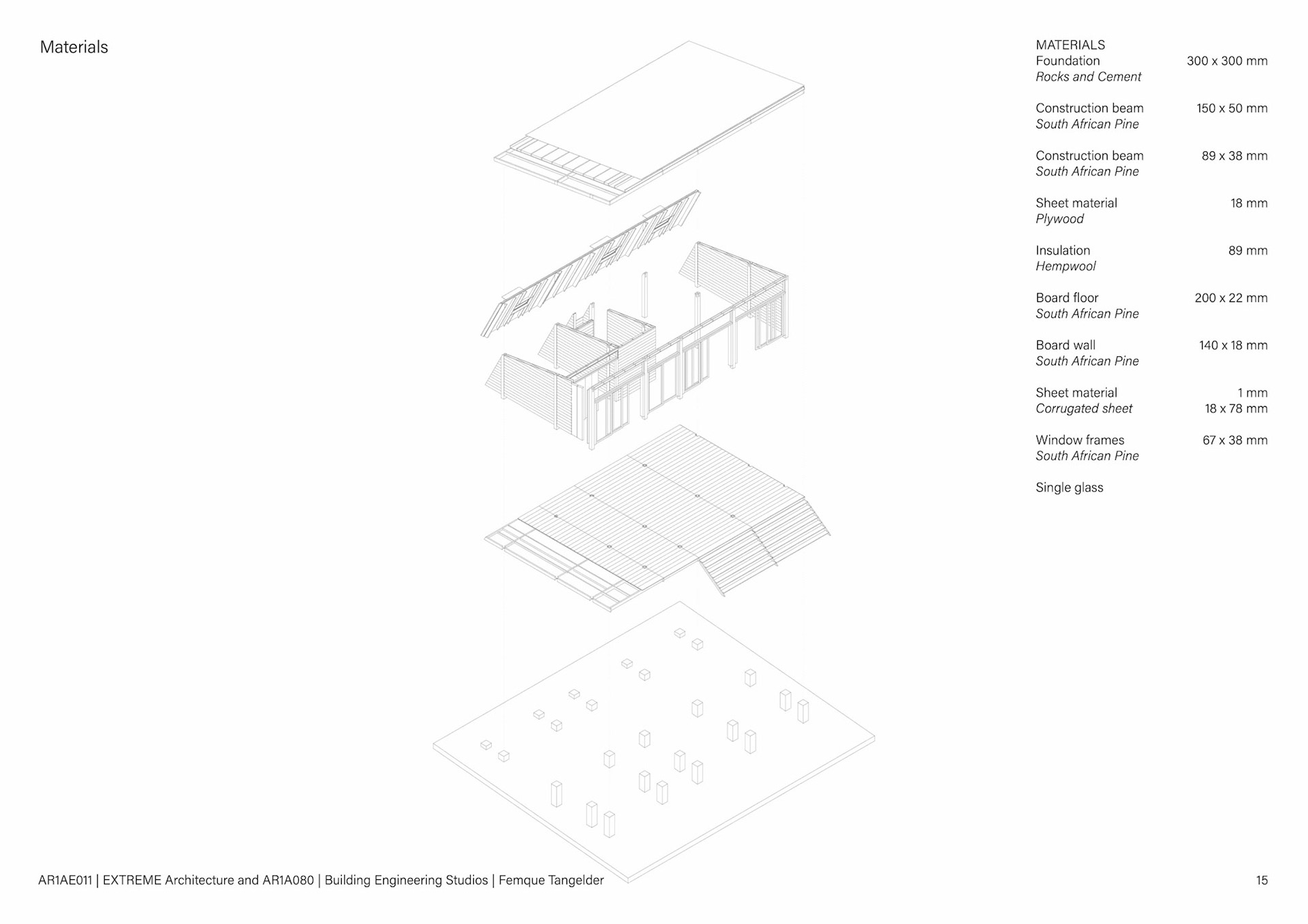 Materials

MATERIALS

| | |
|---|---|
| Foundation<br>*Rocks and Cement* | 300 x 300 mm |
| Construction beam<br>*South African Pine* | 150 x 50 mm |
| Construction beam<br>*South African Pine* | 89 x 38 mm |
| Sheet material<br>*Plywood* | 18 mm |
| Insulation<br>*Hempwool* | 89 mm |
| Board floor<br>*South African Pine* | 200 x 22 mm |
| Board wall<br>*South African Pine* | 140 x 18 mm |
| Sheet material<br>*Corrugated sheet* | 1 mm<br>18 x 78 mm |
| Window frames<br>*South African Pine* | 67 x 38 mm |
| Single glass | |

AR1AE011 | EXTREME Architecture and AR1A080 | Building Engineering Studios | Femque Tangelder

15